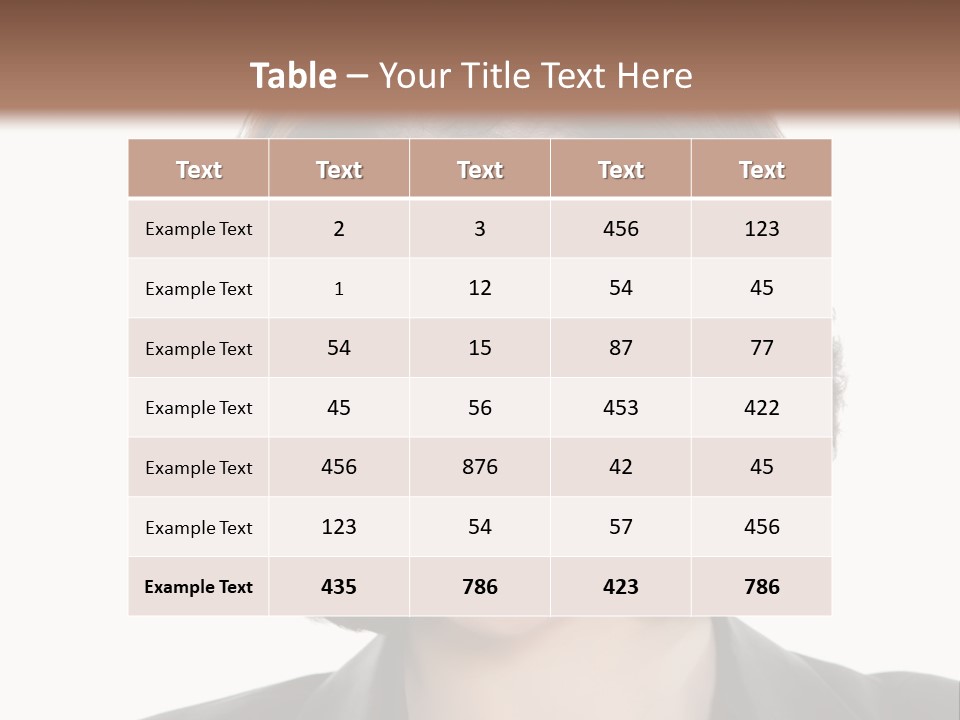 Table – Your Title Text Here

| Text | Text | Text | Text | Text |
|---|---|---|---|---|
| Example Text | 2 | 3 | 456 | 123 |
| Example Text | 1 | 12 | 54 | 45 |
| Example Text | 54 | 15 | 87 | 77 |
| Example Text | 45 | 56 | 453 | 422 |
| Example Text | 456 | 876 | 42 | 45 |
| Example Text | 123 | 54 | 57 | 456 |
| Example Text | 435 | 786 | 423 | 786 |